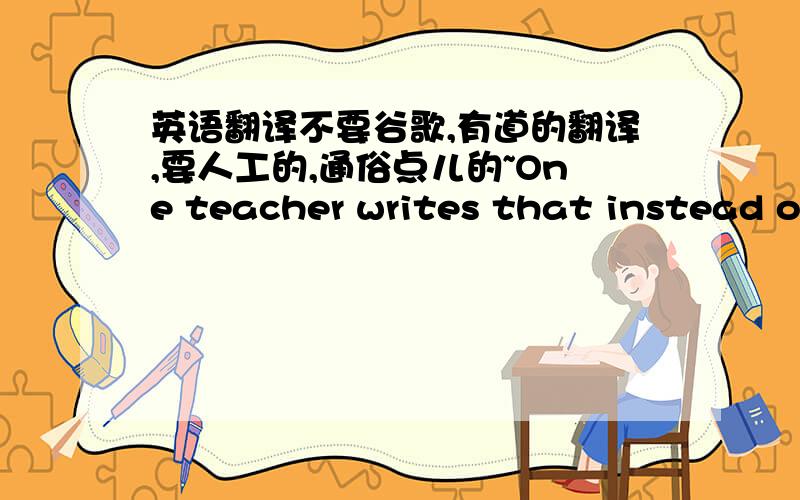 英语翻译不要谷歌,有道的翻译,要人工的,通俗点儿的~One teacher writes that instead o